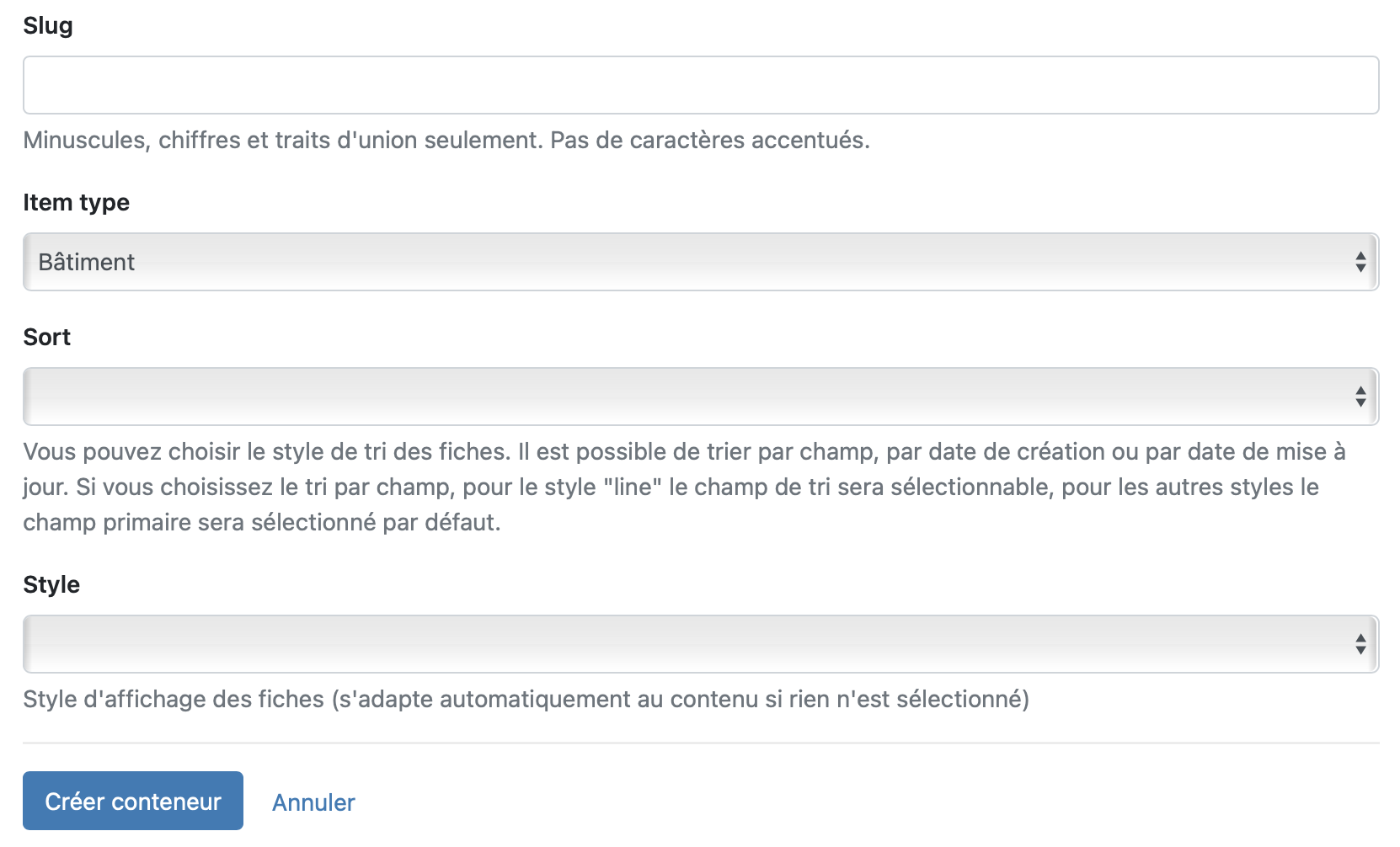 Slug

Minuscules, chiffres et traits d'union seulement. Pas de caractères accentués.

Item type

Bâtiment

Sort

Vous pouvez choisir le style de tri des fiches. Il est possible de trier par champ, par date de création ou par date de mise à jour. Si vous choisissez le tri par champ, pour le style "line" le champ de tri sera sélectionnable, pour les autres styles le champ primaire sera sélectionné par défaut.

Style

Style d'affichage des fiches (s'adapte automatiquement au contenu si rien n'est sélectionné)

Créer conteneur

Annuler